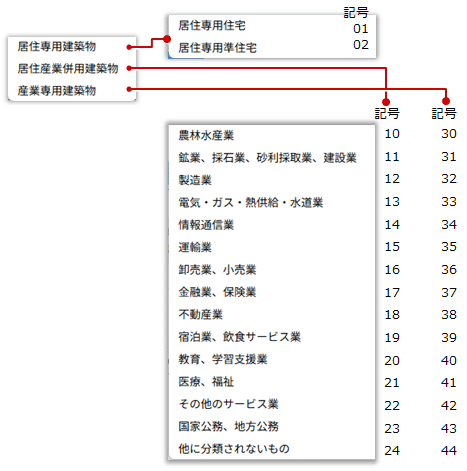 居住専用建築物
居住産業併用建築物
産業専用建築物

| | 記号 |
|---|---|
| 居住専用住宅 | 01 |
| 居住専用準住宅 | 02 |

| | 記号 | 記号 |
|---|---|---|
| 農林水産業 | 10 | 30 |
| 鉱業、採石業、砂利採取業、建設業 | 11 | 31 |
| 製造業 | 12 | 32 |
| 電気・ガス・熱供給・水道業 | 13 | 33 |
| 情報通信業 | 14 | 34 |
| 運輸業 | 15 | 35 |
| 卸売業、小売業 | 16 | 36 |
| 金融業、保険業 | 17 | 37 |
| 不動産業 | 18 | 38 |
| 宿泊業、飲食サービス業 | 19 | 39 |
| 教育、学習支援業 | 20 | 40 |
| 医療、福祉 | 21 | 41 |
| その他のサービス業 | 22 | 42 |
| 国家公務、地方公務 | 23 | 43 |
| 他に分類されないもの | 24 | 44 |